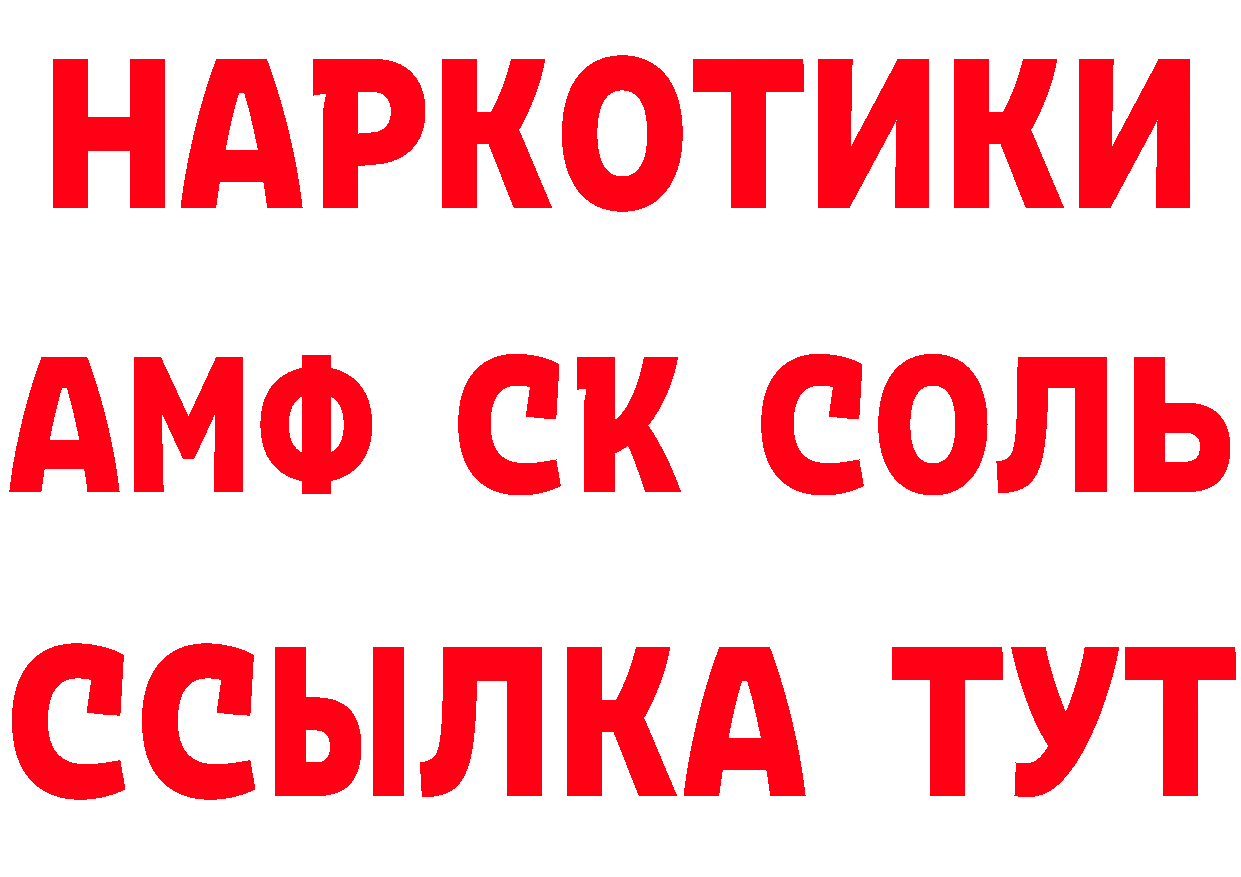 НАРКОТИКИ

АМФ СК СОЛЬ

ССЫЛКА ТУТ